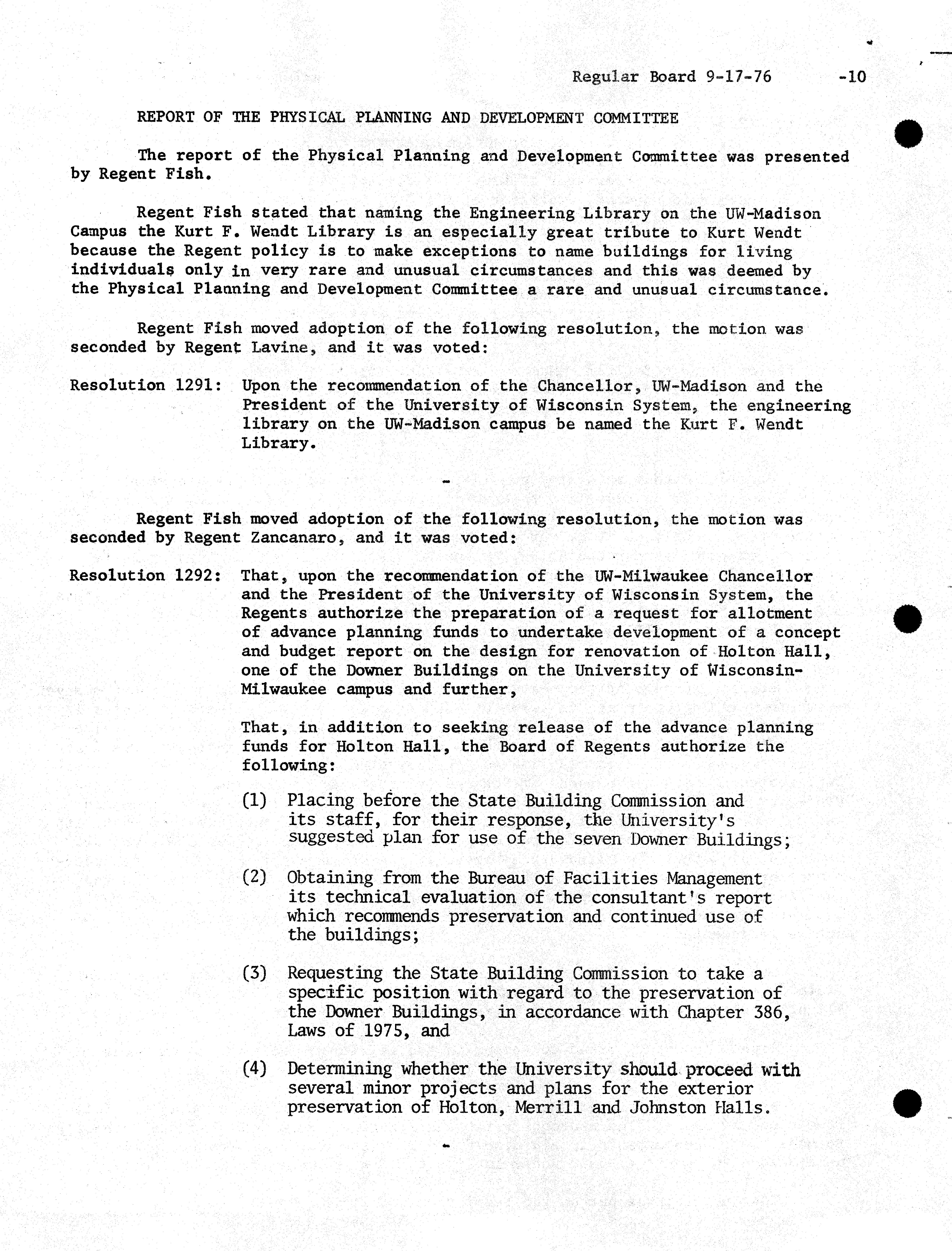 Regular Board 9-17-76 -10

REPORT OF THE PHYSICAL PLANNING AND DEVELOPMENT COMMITTEE

The report of the Physical Planning and Development Committee was presented by Regent Fish.

Regent Fish stated that naming the Engineering Library on the UW-Madison Campus the Kurt F. Wendt Library is an especially great tribute to Kurt Wendt because the Regent policy is to make exceptions to name buildings for living individuals only in very rare and unusual circumstances and this was deemed by the Physical Planning and Development Committee a rare and unusual circumstance.

Regent Fish moved adoption of the following resolution, the motion was seconded by Regent Lavine, and it was voted:

Resolution 1291: Upon the recommendation of the Chancellor, UW-Madison and the President of the University of Wisconsin System, the engineering library on the UW-Madison campus be named the Kurt F. Wendt Library.

-

Regent Fish moved adoption of the following resolution, the motion was seconded by Regent Zancanaro, and it was voted:

Resolution 1292: That, upon the recommendation of the UW-Milwaukee Chancellor and the President of the University of Wisconsin System, the Regents authorize the preparation of a request for allotment of advance planning funds to undertake development of a concept and budget report on the design for renovation of Holton Hall, one of the Downer Buildings on the University of Wisconsin-Milwaukee campus and further,

That, in addition to seeking release of the advance planning funds for Holton Hall, the Board of Regents authorize the following:

(1) Placing before the State Building Commission and its staff, for their response, the University's suggested plan for use of the seven Downer Buildings;

(2) Obtaining from the Bureau of Facilities Management its technical evaluation of the consultant's report which recommends preservation and continued use of the buildings;

(3) Requesting the State Building Commission to take a specific position with regard to the preservation of the Downer Buildings, in accordance with Chapter 386, Laws of 1975, and

(4) Determining whether the University should proceed with several minor projects and plans for the exterior preservation of Holton, Merrill and Johnston Halls.

-